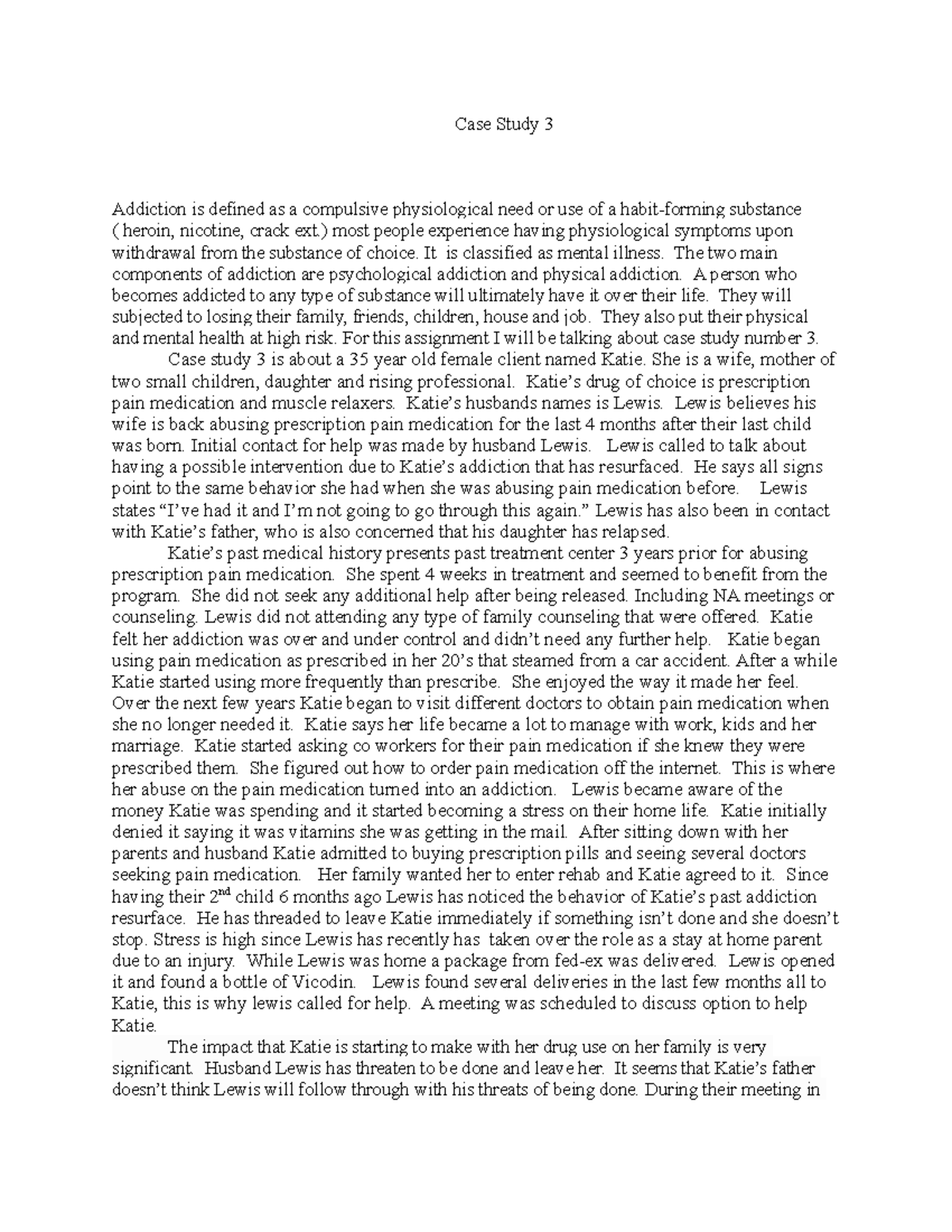 Case Study 3

Addiction is defined as a compulsive physiological need or use of a habit-forming substance ( heroin, nicotine, crack ext.) most people experience having physiological symptoms upon withdrawal from the substance of choice. It is classified as mental illness. The two main components of addiction are psychological addiction and physical addiction. A person who becomes addicted to any type of substance will ultimately have it over their life. They will subjected to losing their family, friends, children, house and job. They also put their physical and mental health at high risk. For this assignment I will be talking about case study number 3.

Case study 3 is about a 35 year old female client named Katie. She is a wife, mother of two small children, daughter and rising professional. Katie's drug of choice is prescription pain medication and muscle relaxers. Katie's husbands names is Lewis. Lewis believes his wife is back abusing prescription pain medication for the last 4 months after their last child was born. Initial contact for help was made by husband Lewis. Lewis called to talk about having a possible intervention due to Katie's addiction that has resurfaced. He says all signs point to the same behavior she had when she was abusing pain medication before. Lewis states "I've had it and I'm not going to go through this again." Lewis has also been in contact with Katie's father, who is also concerned that his daughter has relapsed.

Katie's past medical history presents past treatment center 3 years prior for abusing prescription pain medication. She spent 4 weeks in treatment and seemed to benefit from the program. She did not seek any additional help after being released. Including NA meetings or counseling. Lewis did not attending any type of family counseling that were offered. Katie felt her addiction was over and under control and didn't need any further help. Katie began using pain medication as prescribed in her 20's that steamed from a car accident. After a while Katie started using more frequently than prescribe. She enjoyed the way it made her feel. Over the next few years Katie began to visit different doctors to obtain pain medication when she no longer needed it. Katie says her life became a lot to manage with work, kids and her marriage. Katie started asking co workers for their pain medication if she knew they were prescribed them. She figured out how to order pain medication off the internet. This is where her abuse on the pain medication turned into an addiction. Lewis became aware of the money Katie was spending and it started becoming a stress on their home life. Katie initially denied it saying it was vitamins she was getting in the mail. After sitting down with her parents and husband Katie admitted to buying prescription pills and seeing several doctors seeking pain medication. Her family wanted her to enter rehab and Katie agreed to it. Since having their 2$^{nd}$ child 6 months ago Lewis has noticed the behavior of Katie's past addiction resurface. He has threaded to leave Katie immediately if something isn't done and she doesn't stop. Stress is high since Lewis has recently has taken over the role as a stay at home parent due to an injury. While Lewis was home a package from fed-ex was delivered. Lewis opened it and found a bottle of Vicodin. Lewis found several deliveries in the last few months all to Katie, this is why lewis called for help. A meeting was scheduled to discuss option to help Katie.

The impact that Katie is starting to make with her drug use on her family is very significant. Husband Lewis has threaten to be done and leave her. It seems that Katie's father doesn't think Lewis will follow through with his threats of being done. During their meeting in